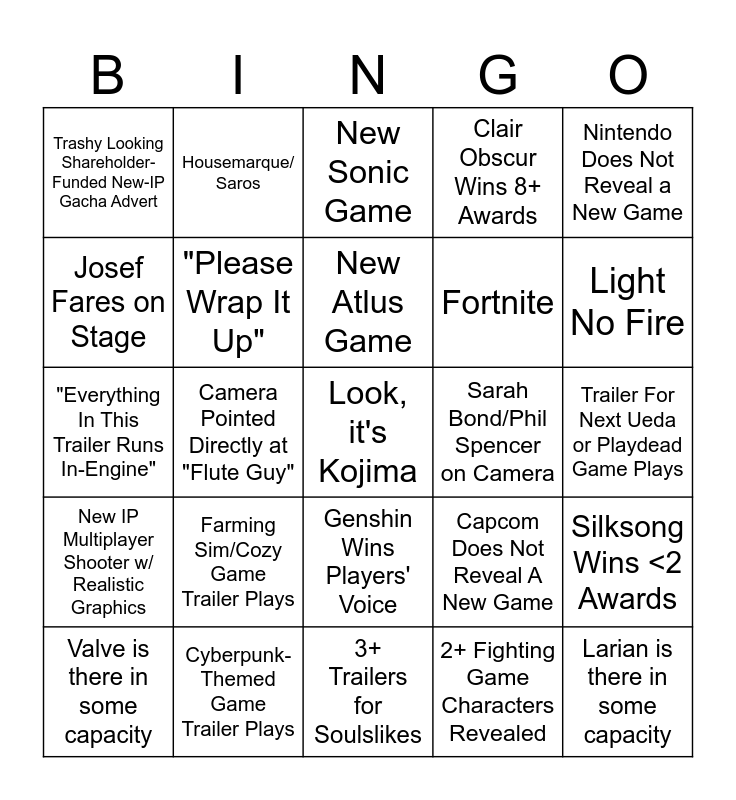 | B | I | N | G | O |
|---|---|---|---|---|
| Trashy Looking Shareholder-Funded New-IP Gacha Advert | Housemarque/ Saros | New Sonic Game | Clair Obscur Wins 8+ Awards | Nintendo Does Not Reveal a New Game |
| Josef Fares on Stage | "Please Wrap It Up" | New Atlus Game | Fortnite | Light No Fire |
| "Everything In This Trailer Runs In-Engine" | Camera Pointed Directly at "Flute Guy" | Look, it's Kojima | Sarah Bond/Phil Spencer on Camera | Trailer For Next Ueda or Playdead Game Plays |
| New IP Multiplayer Shooter w/ Realistic Graphics | Farming Sim/Cozy Game Trailer Plays | Genshin Wins Players' Voice | Capcom Does Not Reveal A New Game | Silksong Wins <2 Awards |
| Valve is there in some capacity | Cyberpunk-Themed Game Trailer Plays | 3+ Trailers for Soulslikes | 2+ Fighting Game Characters Revealed | Larian is there in some capacity |